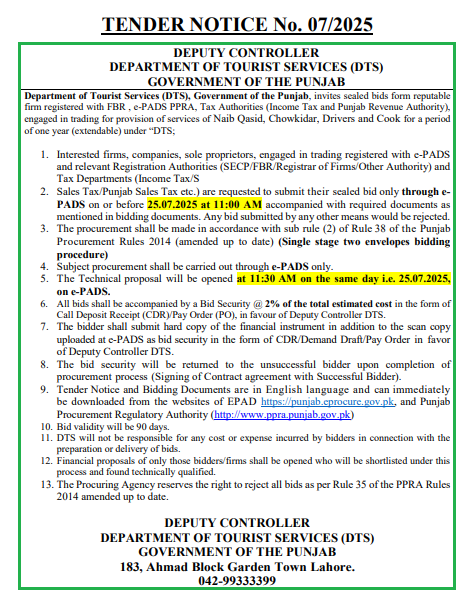 TENDER NOTICE No. 07/2025

DEPUTY CONTROLLER
DEPARTMENT OF TOURIST SERVICES (DTS)
GOVERNMENT OF THE PUNJAB

Department of Tourist Services (DTS), Government of the Punjab, invites sealed bids form reputable firm registered with FBR , e-PADS PPRA, Tax Authorities (Income Tax and Punjab Revenue Authority), engaged in trading for provision of services of Naib Qasid, Chowkidar, Drivers and Cook for a period of one year (extendable) under "DTS;

1. Interested firms, companies, sole proprietors, engaged in trading registered with e-PADS and relevant Registration Authorities (SECP/FBR/Registrar of Firms/Other Authority) and Tax Departments (Income Tax/S
2. Sales Tax/Punjab Sales Tax etc.) are requested to submit their sealed bid only through e-PADS on or before 25.07.2025 at 11:00 AM accompanied with required documents as mentioned in bidding documents. Any bid submitted by any other means would be rejected.
3. The procurement shall be made in accordance with sub rule (2) of Rule 38 of the Punjab Procurement Rules 2014 (amended up to date) (Single stage two envelopes bidding procedure)
4. Subject procurement shall be carried out through e-PADS only.
5. The Technical proposal will be opened at 11:30 AM on the same day i.e. 25.07.2025, on e-PADS.
6. All bids shall be accompanied by a Bid Security @ 2% of the total estimated cost in the form of Call Deposit Receipt (CDR)/Pay Order (PO), in favour of Deputy Controller DTS.
7. The bidder shall submit hard copy of the financial instrument in addition to the scan copy uploaded at e-PADS as bid security in the form of CDR/Demand Draft/Pay Order in favor of Deputy Controller DTS.
8. The bid security will be returned to the unsuccessful bidder upon completion of procurement process (Signing of Contract agreement with Successful Bidder).
9. Tender Notice and Bidding Documents are in English language and can immediately be downloaded from the websites of EPAD https://punjab.eprocure.gov.pk, and Punjab Procurement Regulatory Authority (http://www.ppra.punjab.gov.pk)
10. Bid validity will be 90 days.
11. DTS will not be responsible for any cost or expense incurred by bidders in connection with the preparation or delivery of bids.
12. Financial proposals of only those bidders/firms shall be opened who will be shortlisted under this process and found technically qualified.
13. The Procuring Agency reserves the right to reject all bids as per Rule 35 of the PPRA Rules 2014 amended up to date.

DEPUTY CONTROLLER
DEPARTMENT OF TOURIST SERVICES (DTS)
GOVERNMENT OF THE PUNJAB
183, Ahmad Block Garden Town Lahore.
042-99333399